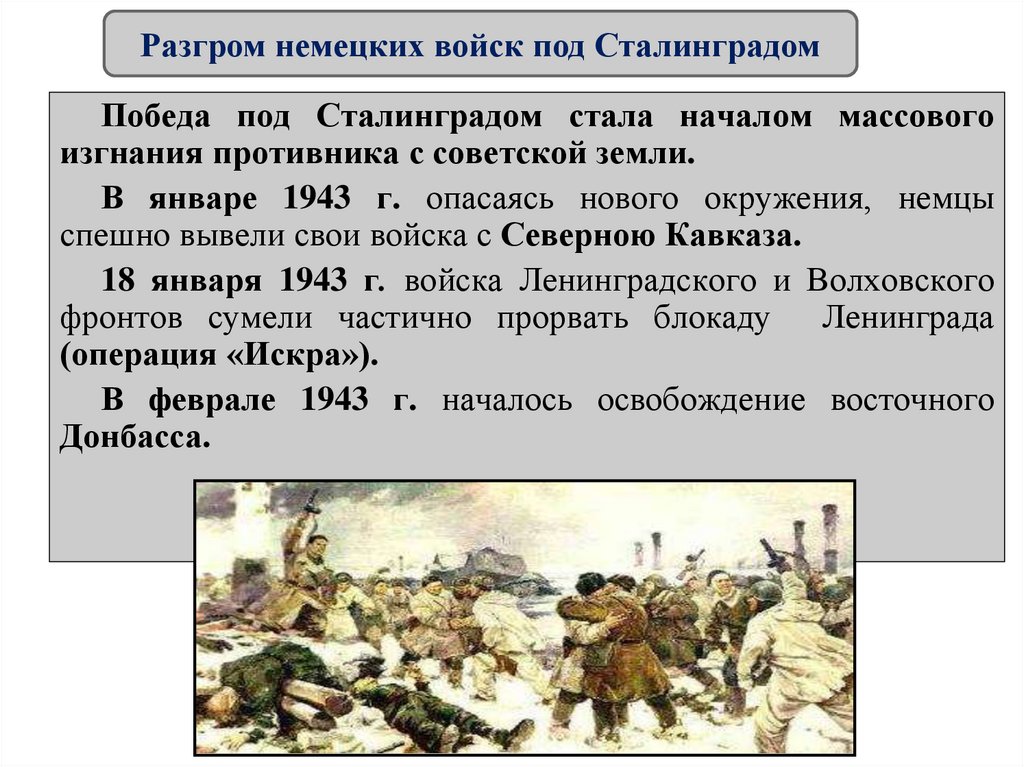 Разгром немецких войск под Сталинградом

Победа под Сталинградом стала началом массового изгнания противника с советской земли.

В январе 1943 г. опасаясь нового окружения, немцы спешно вывели свои войска с Северною Кавказа.

18 января 1943 г. войска Ленинградского и Волховского фронтов сумели частично прорвать блокаду Ленинграда (операция «Искра»).

В феврале 1943 г. началось освобождение восточного Донбасса.